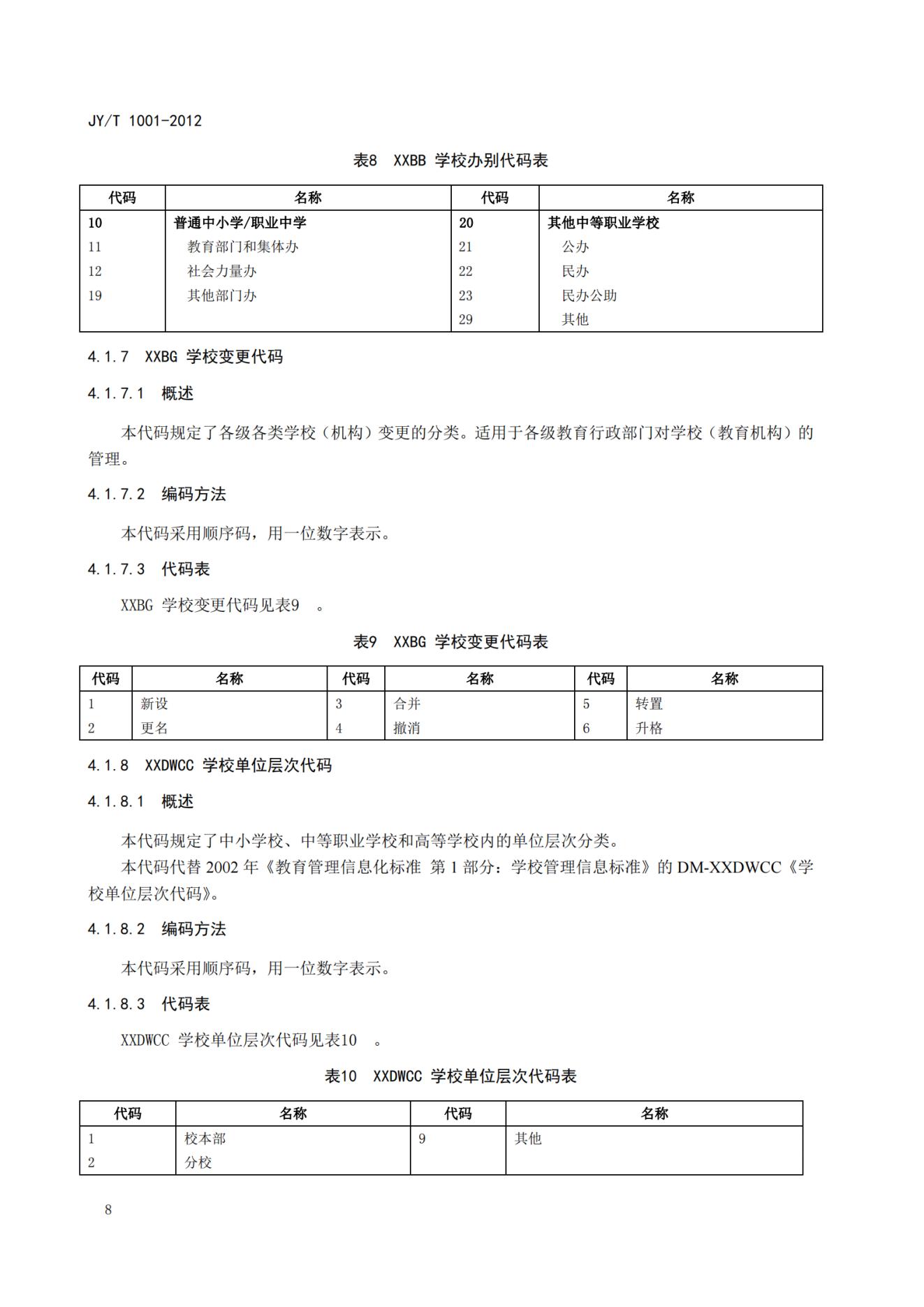 JY/T 1001-2012

表8 XXBB 学校办别代码表

| 代码 | 名称 | 代码 | 名称 |
|---|---|---|---|
| 10 | 普通中小学/职业中学 | 20 | 其他中等职业学校 |
| 11 | 教育部门和集体办 | 21 | 公办 |
| 12 | 社会力量办 | 22 | 民办 |
| 19 | 其他部门办 | 23 | 民办公助 |
| | | 29 | 其他 |

4.1.7 XXBG 学校变更代码

4.1.7.1 概述

本代码规定了各级各类学校（机构）变更的分类。适用于各级教育行政部门对学校（教育机构）的管理。

4.1.7.2 编码方法

本代码采用顺序码，用一位数字表示。

4.1.7.3 代码表

XXBG 学校变更代码见表9 。

表9 XXBG 学校变更代码表

| 代码 | 名称 | 代码 | 名称 | 代码 | 名称 |
|---|---|---|---|---|---|
| 1 | 新设 | 3 | 合并 | 5 | 转置 |
| 2 | 更名 | 4 | 撤消 | 6 | 升格 |

4.1.8 XXDWCC 学校单位层次代码

4.1.8.1 概述

本代码规定了中小学校、中等职业学校和高等学校内的单位层次分类。
本代码代替 2002 年《教育管理信息化标准 第 1 部分：学校管理信息标准》的 DM-XXDWCC《学校单位层次代码》。

4.1.8.2 编码方法

本代码采用顺序码，用一位数字表示。

4.1.8.3 代码表

XXDWCC 学校单位层次代码见表10 。

表10 XXDWCC 学校单位层次代码表

| 代码 | 名称 | 代码 | 名称 |
|---|---|---|---|
| 1 | 校本部 | 9 | 其他 |
| 2 | 分校 | | |

8